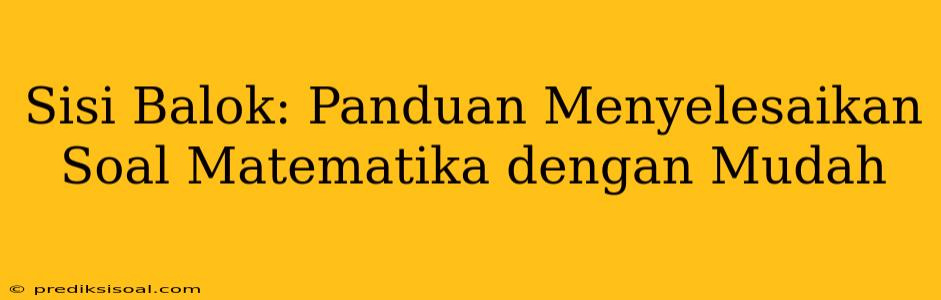 Sisi Balok: Panduan Menyelesaikan Soal Matematika dengan Mudah

© prediksisoal.com